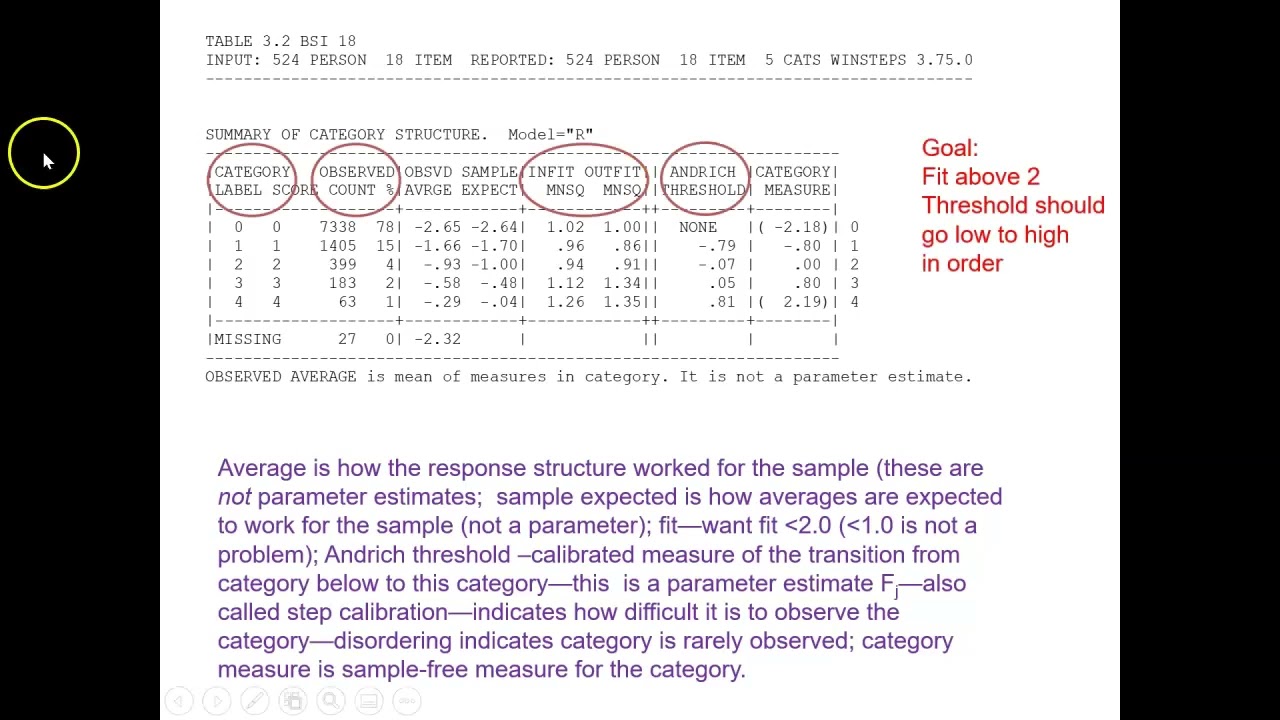 TABLE 3.2 BSI 18
INPUT: 524 PERSON 18 ITEM REPORTED: 524 PERSON 18 ITEM 5 CATS WINSTEPS 3.75.0

SUMMARY OF CATEGORY STRUCTURE. Model="R"

| CATEGORY LABEL | SCORE | OBSERVED COUNT | % | OBSVD AVRGE | SAMPLE EXPECT | INFIT MNSQ | OUTFIT MNSQ | ANDRICH THRESHOLD | CATEGORY MEASURE | |
|---|---|---|---|---|---|---|---|---|---|---|
| 0 | 0 | 7338 | 78 | -2.65 | -2.64 | 1.02 | 1.00 | NONE | ( -2.18) | 0 |
| 1 | 1 | 1405 | 15 | -1.66 | -1.70 | .96 | .86 | -.79 | -.80 | 1 |
| 2 | 2 | 399 | 4 | -.93 | -1.00 | .94 | .91 | -.07 | .00 | 2 |
| 3 | 3 | 183 | 2 | -.58 | -.48 | 1.12 | 1.34 | .05 | .80 | 3 |
| 4 | 4 | 63 | 1 | -.29 | -.04 | 1.26 | 1.35 | .81 | ( 2.19) | 4 |
| MISSING | | 27 | 0 | -2.32 | | | | | | |

OBSERVED AVERAGE is mean of measures in category. It is not a parameter estimate.

Goal:
Fit above 2
Threshold should go low to high in order

Average is how the response structure worked for the sample (these are not parameter estimates; sample expected is how averages are expected to work for the sample (not a parameter); fit—want fit <2.0 (<1.0 is not a problem); Andrich threshold –calibrated measure of the transition from category below to this category—this is a parameter estimate $F_j$—also called step calibration—indicates how difficult it is to observe the category—disordering indicates category is rarely observed; category measure is sample-free measure for the category.